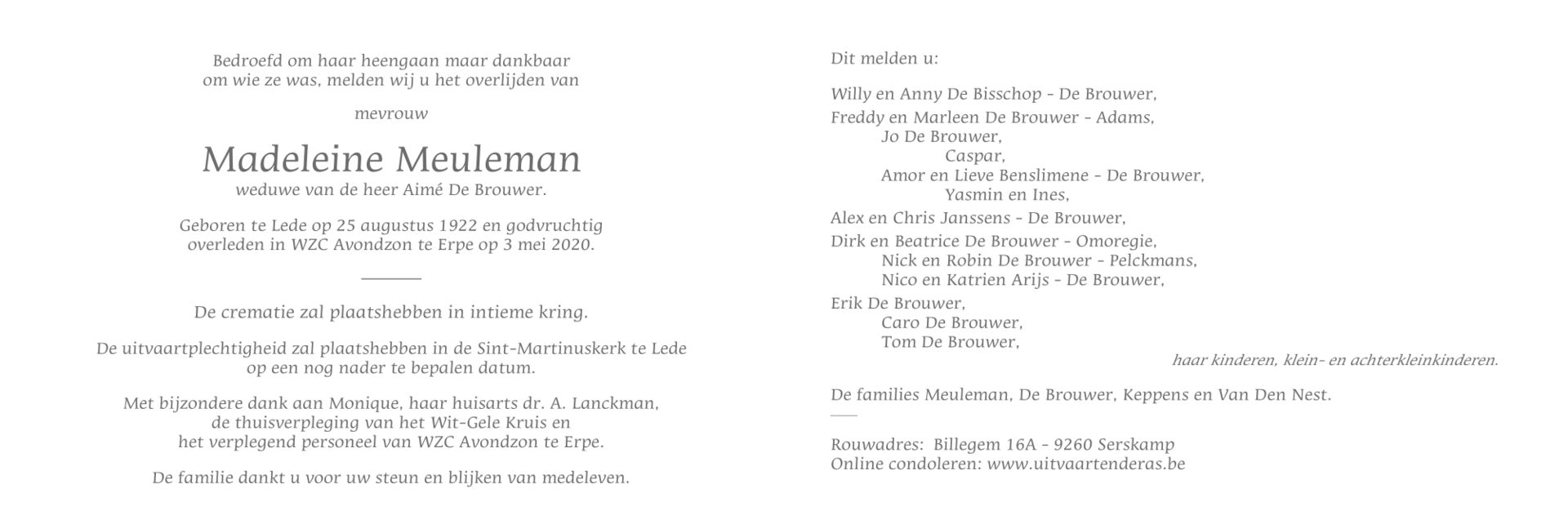 Bedroefd om haar heengaan maar dankbaar om wie ze was, melden wij u het overlijden van

mevrouw

Madeleine Meuleman
weduwe van de heer Aimé De Brouwer.

Geboren te Lede op 25 augustus 1922 en godvruchtig overleden in WZC Avondzon te Erpe op 3 mei 2020.

De crematie zal plaatshebben in intieme kring.

De uitvaartplechtigheid zal plaatshebben in de Sint-Martinuskerk te Lede op een nog nader te bepalen datum.

Met bijzondere dank aan Monique, haar huisarts dr. A. Lanckman, de thuisverpleging van het Wit-Gele Kruis en het verplegend personeel van WZC Avondzon te Erpe.

De familie dankt u voor uw steun en blijken van medeleven.

Dit melden u:

Willy en Anny De Bisschop - De Brouwer,
Freddy en Marleen De Brouwer - Adams,
Jo De Brouwer,
Caspar,
Amor en Lieve Benslimene - De Brouwer,
Yasmin en Ines,
Alex en Chris Janssens - De Brouwer,
Dirk en Beatrice De Brouwer - Omoregie,
Nick en Robin De Brouwer - Pelckmans,
Nico en Katrien Arijs - De Brouwer,
Erik De Brouwer,
Caro De Brouwer,
Tom De Brouwer,
haar kinderen, klein- en achterkleinkinderen.

De families Meuleman, De Brouwer, Keppens en Van Den Nest.

Rouwadres: Billegem 16A - 9260 Serskamp
Online condoleren: www.uitvaartenderas.be